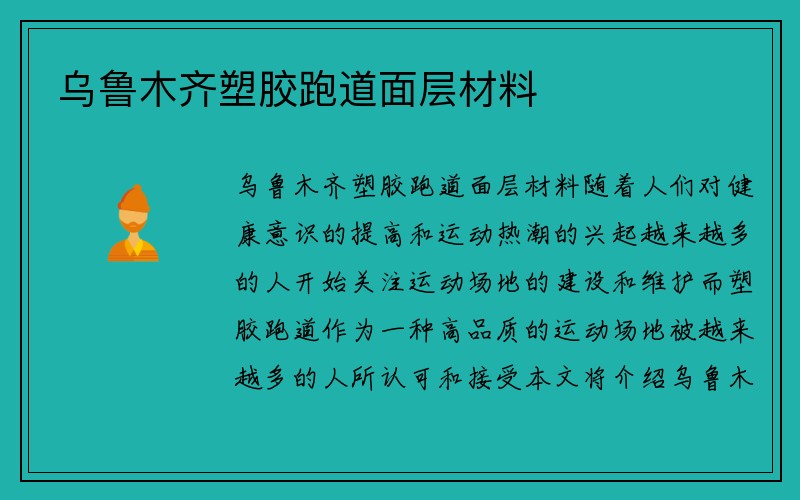 乌鲁木齐塑胶跑道面层材料

乌鲁木齐塑胶跑道面层材料随着人们对健康意识的提高和运动热潮的兴起越来越多的人开始关注运动场地的建设和维护而塑胶跑道作为一种高品质的运动场地被越来越多的人所认可和接受本文将介绍乌鲁木